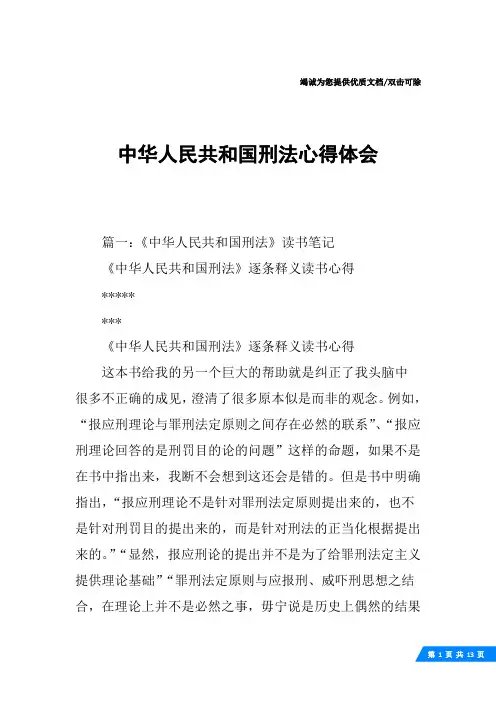 竭诚为您提供优质文档/双击可除

中华人民共和国刑法心得体会

篇一：《中华人民共和国刑法》读书笔记

《中华人民共和国刑法》逐条释义读书心得

*****

***

《中华人民共和国刑法》逐条释义读书心得

这本书给我的另一个巨大的帮助就是纠正了我头脑中很多不正确的成见，澄清了很多原本似是而非的观念。例如，“报应刑理论与罪刑法定原则之间存在必然的联系”、“报应刑理论回答的是刑罚目的论的问题”这样的命题，如果不是在书中指出来，我断不会想到这还会是错的。但是书中明确指出，“报应刑理论不是针对罪刑法定原则提出来的，也不是针对刑罚目的提出来的，而是针对刑法的正当化根据提出来的。”“显然，报应刑论的提出并不是为了给罪刑法定主义提供理论基础”“罪刑法定原则与应报刑、威吓刑思想之结合，在理论上并不是必然之事，毋宁说是历史上偶然的结果

第 1 页 共 13 页